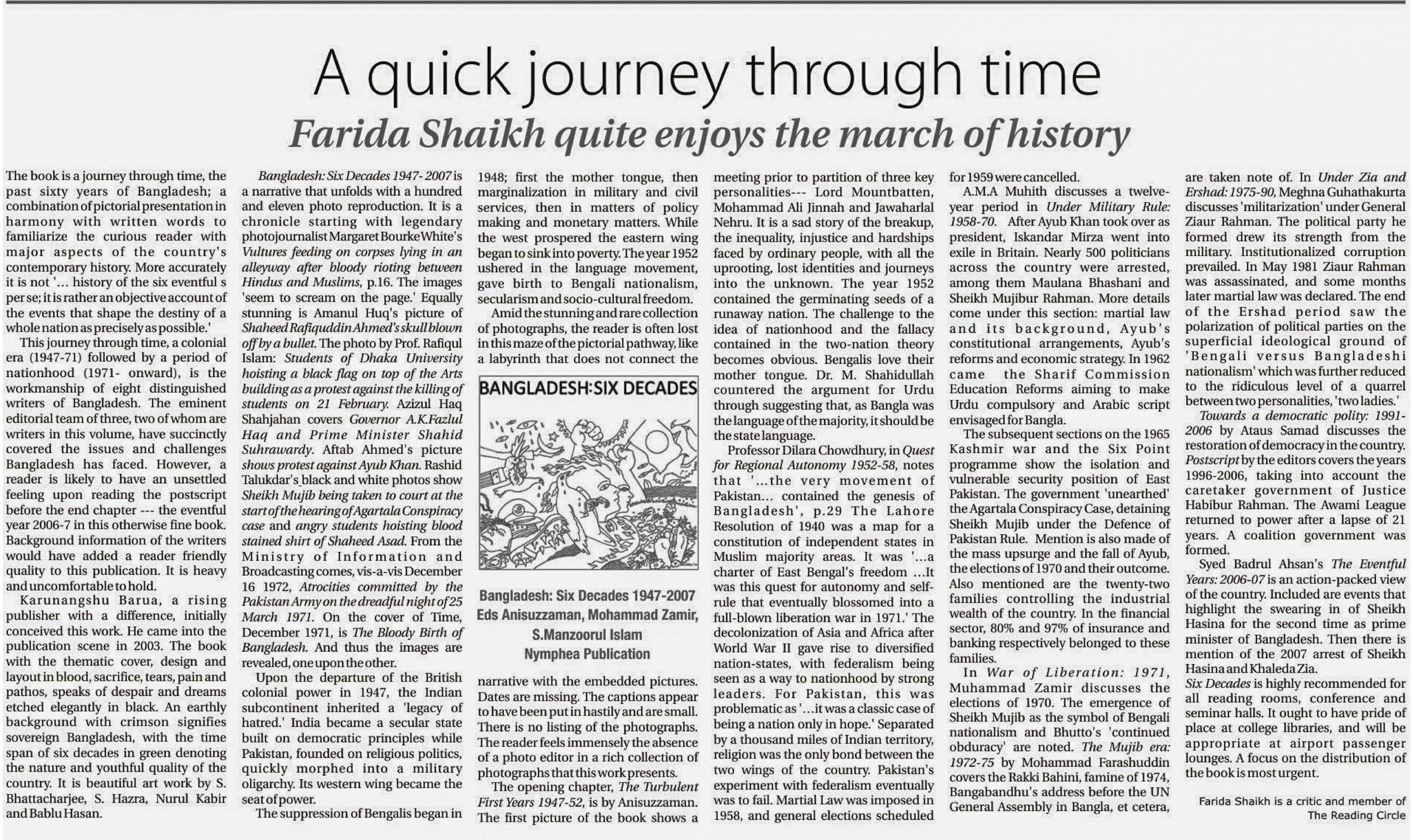 A quick journey through time

Farida Shaikh quite enjoys the march of history

The book is a journey through time, the past sixty years of Bangladesh; a combination of pictorial presentation in harmony with written words to familiarize the curious reader with major aspects of the country's contemporary history. More accurately it is not '... history of the six eventful s per se; it is rather an objective account of the events that shape the destiny of a whole nation as precisely as possible.'

This journey through time, a colonial era (1947-71) followed by a period of nationhood (1971- onward), is the workmanship of eight distinguished writers of Bangladesh. The eminent editorial team of three, two of whom are writers in this volume, have succinctly covered the issues and challenges Bangladesh has faced. However, a reader is likely to have an unsettled feeling upon reading the postscript before the end chapter --- the eventful year 2006-7 in this otherwise fine book. Background information of the writers would have added a reader friendly quality to this publication. It is heavy and uncomfortable to hold.

Karunangshu Barua, a rising publisher with a difference, initially conceived this work. He came into the publication scene in 2003. The book with the thematic cover, design and layout in blood, sacrifice, tears, pain and pathos, speaks of despair and dreams etched elegantly in black. An earthly background with crimson signifies sovereign Bangladesh, with the time span of six decades in green denoting the nature and youthful quality of the country. It is beautiful art work by S. Bhattacharjee, S. Hazra, Nurul Kabir and Bablu Hasan.

Bangladesh: Six Decades 1947- 2007 is a narrative that unfolds with a hundred and eleven photo reproduction. It is a chronicle starting with legendary photojournalist Margaret Bourke White's Vultures feeding on corpses lying in an alleyway after bloody rioting between Hindus and Muslims, p.16. The images 'seem to scream on the page.' Equally stunning is Amanul Huq's picture of Shaheed Rafiquddin Ahmed's skull blown off by a bullet. The photo by Prof. Rafiqul Islam: Students of Dhaka University hoisting a black flag on top of the Arts building as a protest against the killing of students on 21 February. Azizul Haq Shahjahan covers Governor A.K.Fazlul Haq and Prime Minister Shahid Suhrawardy. Aftab Ahmed's picture shows protest against Ayub Khan. Rashid Talukdar's black and white photos show Sheikh Mujib being taken to court at the start of the hearing of Agartala Conspiracy case and angry students hoisting blood stained shirt of Shaheed Asad. From the Ministry of Information and Broadcasting comes, vis-a-vis December 16 1972, Atrocities committed by the Pakistan Army on the dreadful night of 25 March 1971. On the cover of Time, December 1971, is The Bloody Birth of Bangladesh. And thus the images are revealed, one upon the other.

Upon the departure of the British colonial power in 1947, the Indian subcontinent inherited a 'legacy of hatred.' India became a secular state built on democratic principles while Pakistan, founded on religious politics, quickly morphed into a military oligarchy. Its western wing became the seat of power.

The suppression of Bengalis began in 1948; first the mother tongue, then marginalization in military and civil services, then in matters of policy making and monetary matters. While the west prospered the eastern wing began to sink into poverty. The year 1952 ushered in the language movement, gave birth to Bengali nationalism, secularism and socio-cultural freedom.

Amid the stunning and rare collection of photographs, the reader is often lost in this maze of the pictorial pathway, like a labyrinth that does not connect the

BANGLADESH:SIX DECADES

Bangladesh: Six Decades 1947-2007
Eds Anisuzzaman, Mohammad Zamir, S.Manzoorul Islam
Nymphea Publication

narrative with the embedded pictures. Dates are missing. The captions appear to have been put in hastily and are small. There is no listing of the photographs. The reader feels immensely the absence of a photo editor in a rich collection of photographs that this work presents.

The opening chapter, The Turbulent First Years 1947-52, is by Anisuzzaman. The first picture of the book shows a meeting prior to partition of three key personalities--- Lord Mountbatten, Mohammad Ali Jinnah and Jawaharlal Nehru. It is a sad story of the breakup, the inequality, injustice and hardships faced by ordinary people, with all the uprooting, lost identities and journeys into the unknown. The year 1952 contained the germinating seeds of a runaway nation. The challenge to the idea of nationhood and the fallacy contained in the two-nation theory becomes obvious. Bengalis love their mother tongue. Dr. M. Shahidullah countered the argument for Urdu through suggesting that, as Bangla was the language of the majority, it should be the state language.

Professor Dilara Chowdhury, in Quest for Regional Autonomy 1952-58, notes that '...the very movement of Pakistan... contained the genesis of Bangladesh', p.29 The Lahore Resolution of 1940 was a map for a constitution of independent states in Muslim majority areas. It was '...a charter of East Bengal's freedom ...It was this quest for autonomy and self-rule that eventually blossomed into a full-blown liberation war in 1971.' The decolonization of Asia and Africa after World War II gave rise to diversified nation-states, with federalism being seen as a way to nationhood by strong leaders. For Pakistan, this was problematic as '...it was a classic case of being a nation only in hope.' Separated by a thousand miles of Indian territory, religion was the only bond between the two wings of the country. Pakistan's experiment with federalism eventually was to fail. Martial Law was imposed in 1958, and general elections scheduled for 1959 were cancelled.

A.M.A Muhith discusses a twelve-year period in Under Military Rule: 1958-70. After Ayub Khan took over as president, Iskandar Mirza went into exile in Britain. Nearly 500 politicians across the country were arrested, among them Maulana Bhashani and Sheikh Mujibur Rahman. More details come under this section: martial law and its background, Ayub's constitutional arrangements, Ayub's reforms and economic strategy. In 1962 came the Sharif Commission Education Reforms aiming to make Urdu compulsory and Arabic script envisaged for Bangla.

The subsequent sections on the 1965 Kashmir war and the Six Point programme show the isolation and vulnerable security position of East Pakistan. The government 'unearthed' the Agartala Conspiracy Case, detaining Sheikh Mujib under the Defence of Pakistan Rule. Mention is also made of the mass upsurge and the fall of Ayub, the elections of 1970 and their outcome. Also mentioned are the twenty-two families controlling the industrial wealth of the country. In the financial sector, 80% and 97% of insurance and banking respectively belonged to these families.

In War of Liberation: 1971, Muhammad Zamir discusses the elections of 1970. The emergence of Sheikh Mujib as the symbol of Bengali nationalism and Bhutto's 'continued obduracy' are noted. The Mujib era: 1972-75 by Mohammad Farashuddin covers the Rakki Bahini, famine of 1974, Bangabandhu's address before the UN General Assembly in Bangla, et cetera, are taken note of. In Under Zia and Ershad: 1975-90, Meghna Guhathakurta discusses 'militarization' under General Ziaur Rahman. The political party he formed drew its strength from the military. Institutionalized corruption prevailed. In May 1981 Ziaur Rahman was assassinated, and some months later martial law was declared. The end of the Ershad period saw the polarization of political parties on the superficial ideological ground of 'Bengali versus Bangladeshi nationalism' which was further reduced to the ridiculous level of a quarrel between two personalities, 'two ladies.'

Towards a democratic polity: 1991-2006 by Ataus Samad discusses the restoration of democracy in the country. Postscript by the editors covers the years 1996-2006, taking into account the caretaker government of Justice Habibur Rahman. The Awami League returned to power after a lapse of 21 years. A coalition government was formed.

Syed Badrul Ahsan's The Eventful Years: 2006-07 is an action-packed view of the country. Included are events that highlight the swearing in of Sheikh Hasina for the second time as prime minister of Bangladesh. Then there is mention of the 2007 arrest of Sheikh Hasina and Khaleda Zia.

Six Decades is highly recommended for all reading rooms, conference and seminar halls. It ought to have pride of place at college libraries, and will be appropriate at airport passenger lounges. A focus on the distribution of the book is most urgent.

Farida Shaikh is a critic and member of The Reading Circle